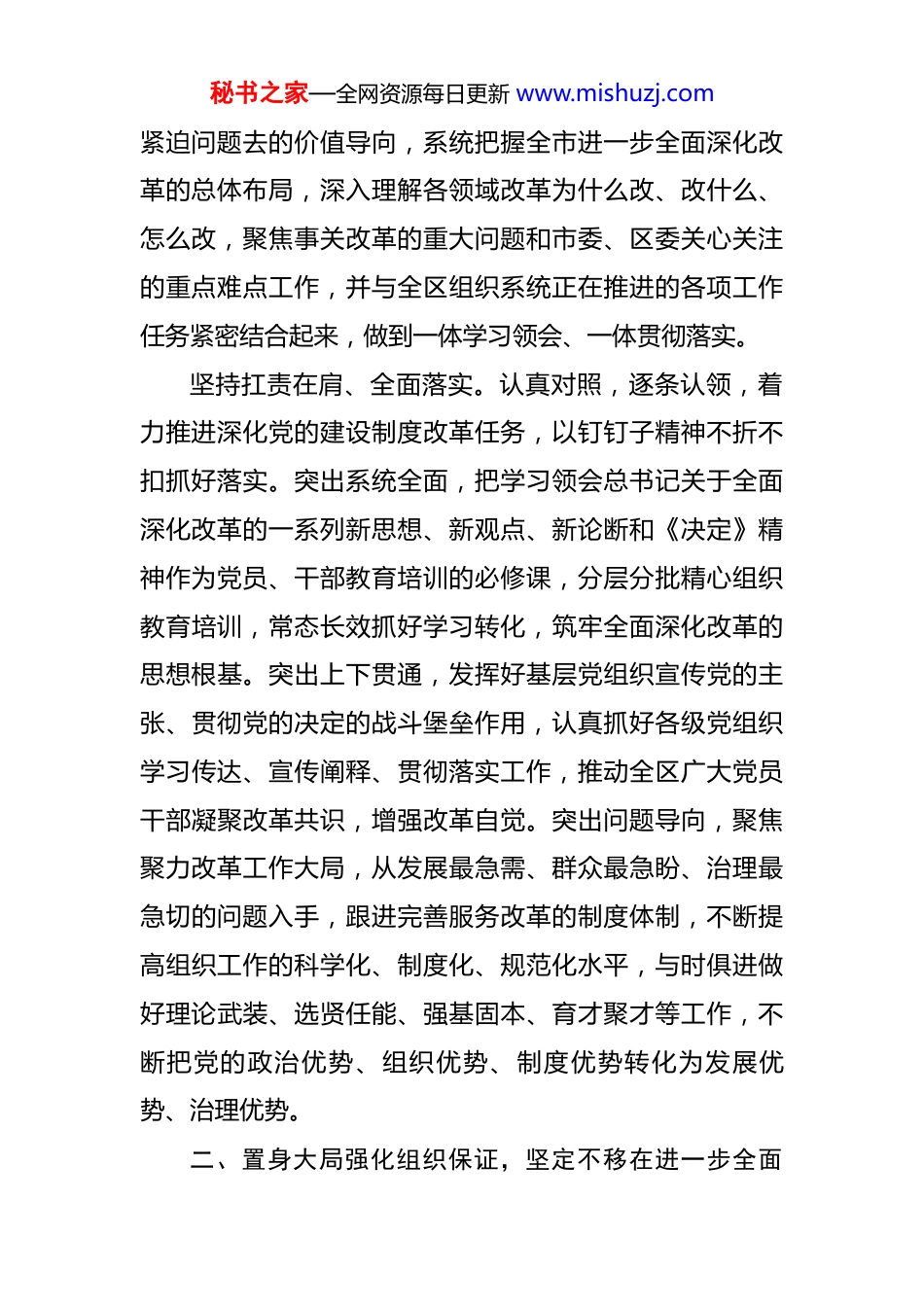 秘书之家—全网资源每日更新 www.mishuzj.com

紧迫问题去的价值导向，系统把握全市进一步全面深化改革的总体布局，深入理解各领域改革为什么改、改什么、怎么改，聚焦事关改革的重大问题和市委、区委关心关注的重点难点工作，并与全区组织系统正在推进的各项工作任务紧密结合起来，做到一体学习领会、一体贯彻落实。

坚持扛责在肩、全面落实。认真对照，逐条认领，着力推进深化党的建设制度改革任务，以钉钉子精神不折不扣抓好落实。突出系统全面，把学习领会总书记关于全面深化改革的一系列新思想、新观点、新论断和《决定》精神作为党员、干部教育培训的必修课，分层分批精心组织教育培训，常态长效抓好学习转化，筑牢全面深化改革的思想根基。突出上下贯通，发挥好基层党组织宣传党的主张、贯彻党的决定的战斗堡垒作用，认真抓好各级党组织学习传达、宣传阐释、贯彻落实工作，推动全区广大党员干部凝聚改革共识，增强改革自觉。突出问题导向，聚焦聚力改革工作大局，从发展最急需、群众最急盼、治理最急切的问题入手，跟进完善服务改革的制度体制，不断提高组织工作的科学化、制度化、规范化水平，与时俱进做好理论武装、选贤任能、强基固本、育才聚才等工作，不断把党的政治优势、组织优势、制度优势转化为发展优势、治理优势。

二、置身大局强化组织保证，坚定不移在进一步全面